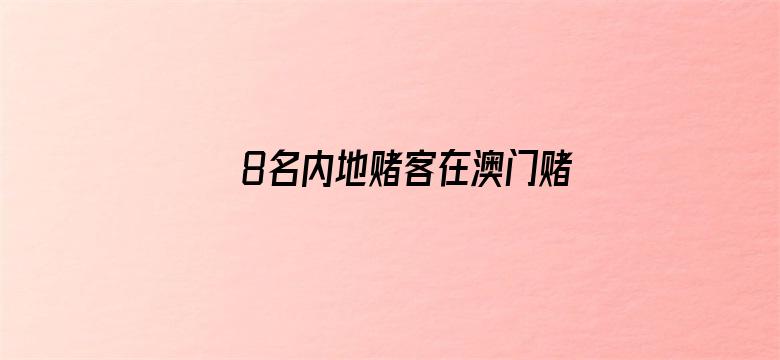 8名内地赌客在澳门赌